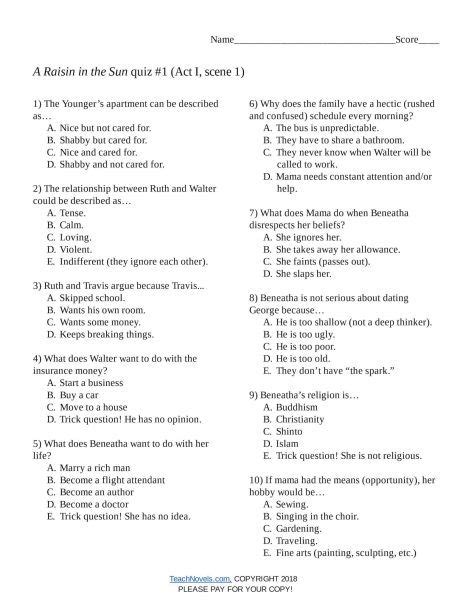 Name____Score____

A Raisin in the Sun quiz #1 (Act I, scene 1)

1) The Younger's apartment can be described as…
A. Nice but not cared for.
B. Shabby but cared for.
C. Nice and cared for.
D. Shabby and not cared for.

2) The relationship between Ruth and Walter could be described as…
A. Tense.
B. Calm.
C. Loving.
D. Violent.
E. Indifferent (they ignore each other).

3) Ruth and Travis argue because Travis...
A. Skipped school.
B. Wants his own room.
C. Wants some money.
D. Keeps breaking things.

4) What does Walter want to do with the insurance money?
A. Start a business
B. Buy a car
C. Move to a house
D. Trick question! He has no opinion.

5) What does Beneatha want to do with her life?
A. Marry a rich man
B. Become a flight attendant
C. Become an author
D. Become a doctor
E. Trick question! She has no idea.

6) Why does the family have a hectic (rushed and confused) schedule every morning?
A. The bus is unpredictable.
B. They have to share a bathroom.
C. They never know when Walter will be called to work.
D. Mama needs constant attention and/or help.

7) What does Mama do when Beneatha disrespects her beliefs?
A. She ignores her.
B. She takes away her allowance.
C. She faints (passes out).
D. She slaps her.

8) Beneatha is not serious about dating George because…
A. He is too shallow (not a deep thinker).
B. He is too ugly.
C. He is too poor.
D. He is too old.
E. They don't have "the spark."

9) Beneatha's religion is…
A. Buddhism
B. Christianity
C. Shinto
D. Islam
E. Trick question! She is not religious.

10) If mama had the means (opportunity), her hobby would be…
A. Sewing.
B. Singing in the choir.
C. Gardening.
D. Traveling.
E. Fine arts (painting, sculpting, etc.)

TeachNovels.com, COPYRIGHT 2018
PLEASE PAY FOR YOUR COPY!